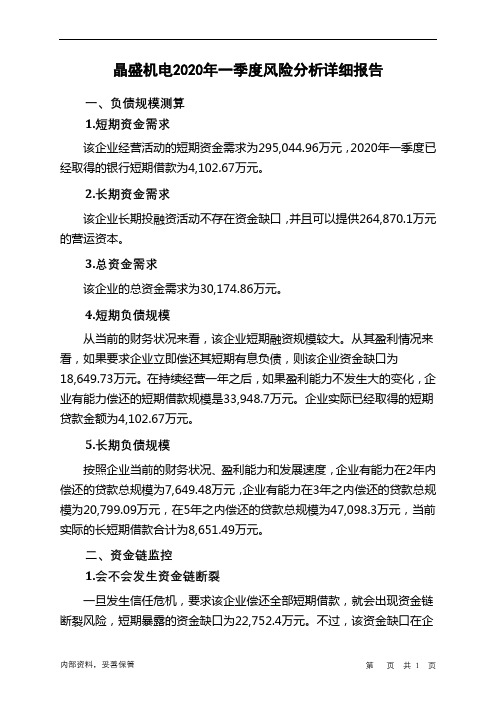 晶盛机电2020年一季度风险分析详细报告

一、负债规模测算

1.短期资金需求

该企业经营活动的短期资金需求为295,044.96万元，2020年一季度已经取得的银行短期借款为4,102.67万元。

2.长期资金需求

该企业长期投融资活动不存在资金缺口，并且可以提供264,870.1万元的营运资本。

3.总资金需求

该企业的总资金需求为30,174.86万元。

4.短期负债规模

从当前的财务状况来看，该企业短期融资规模较大。从其盈利情况来看，如果要求企业立即偿还其短期有息负债，则该企业资金缺口为18,649.73万元。在持续经营一年之后，如果盈利能力不发生大的变化，企业有能力偿还的短期借款规模是33,948.7万元。企业实际已经取得的短期贷款金额为4,102.67万元。

5.长期负债规模

按照企业当前的财务状况、盈利能力和发展速度，企业有能力在2年内偿还的贷款总规模为7,649.48万元，企业有能力在3年之内偿还的贷款总规模为20,799.09万元，在5年之内偿还的贷款总规模为47,098.3万元，当前实际的长短期借款合计为8,651.49万元。

二、资金链监控

1.会不会发生资金链断裂

一旦发生信任危机，要求该企业偿还全部短期借款，就会出现资金链断裂风险，短期暴露的资金缺口为22,752.4万元。不过，该资金缺口在企

内部资料，妥善保管

第 页 共 1 页